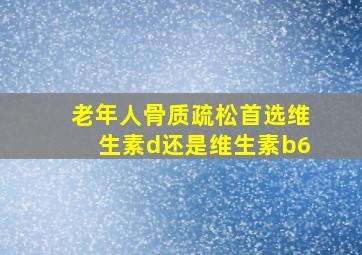 老年人骨质疏松首选维生素d还是维生素b6